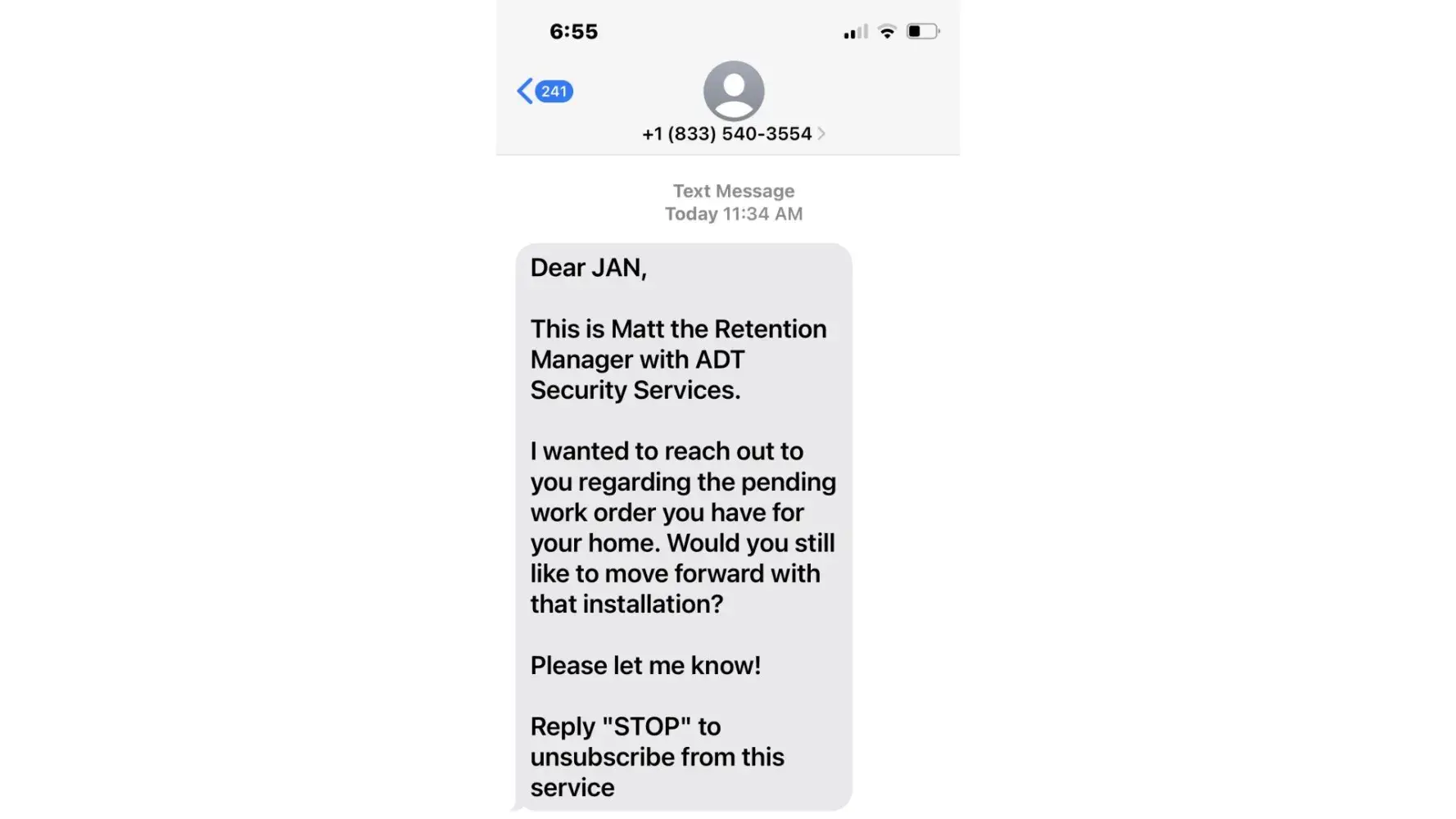 6:55

241

+1 (833) 540-3554

Text Message
Today 11:34 AM

Dear JAN,

This is Matt the Retention Manager with ADT Security Services.

I wanted to reach out to you regarding the pending work order you have for your home. Would you still like to move forward with that installation?

Please let me know!

Reply "STOP" to unsubscribe from this service